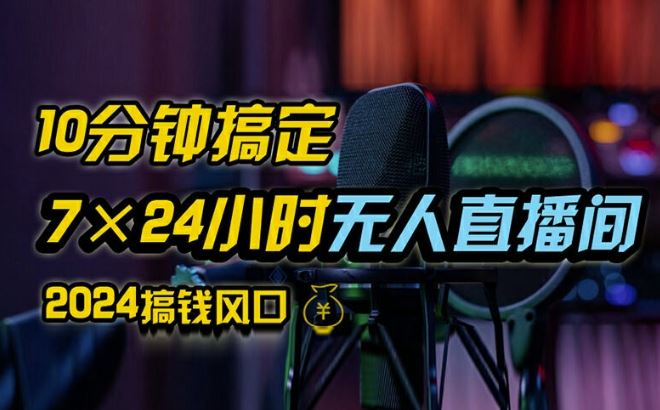 10分钟搞定

7×24小时无人直播间

2024搞钱风口 ¥